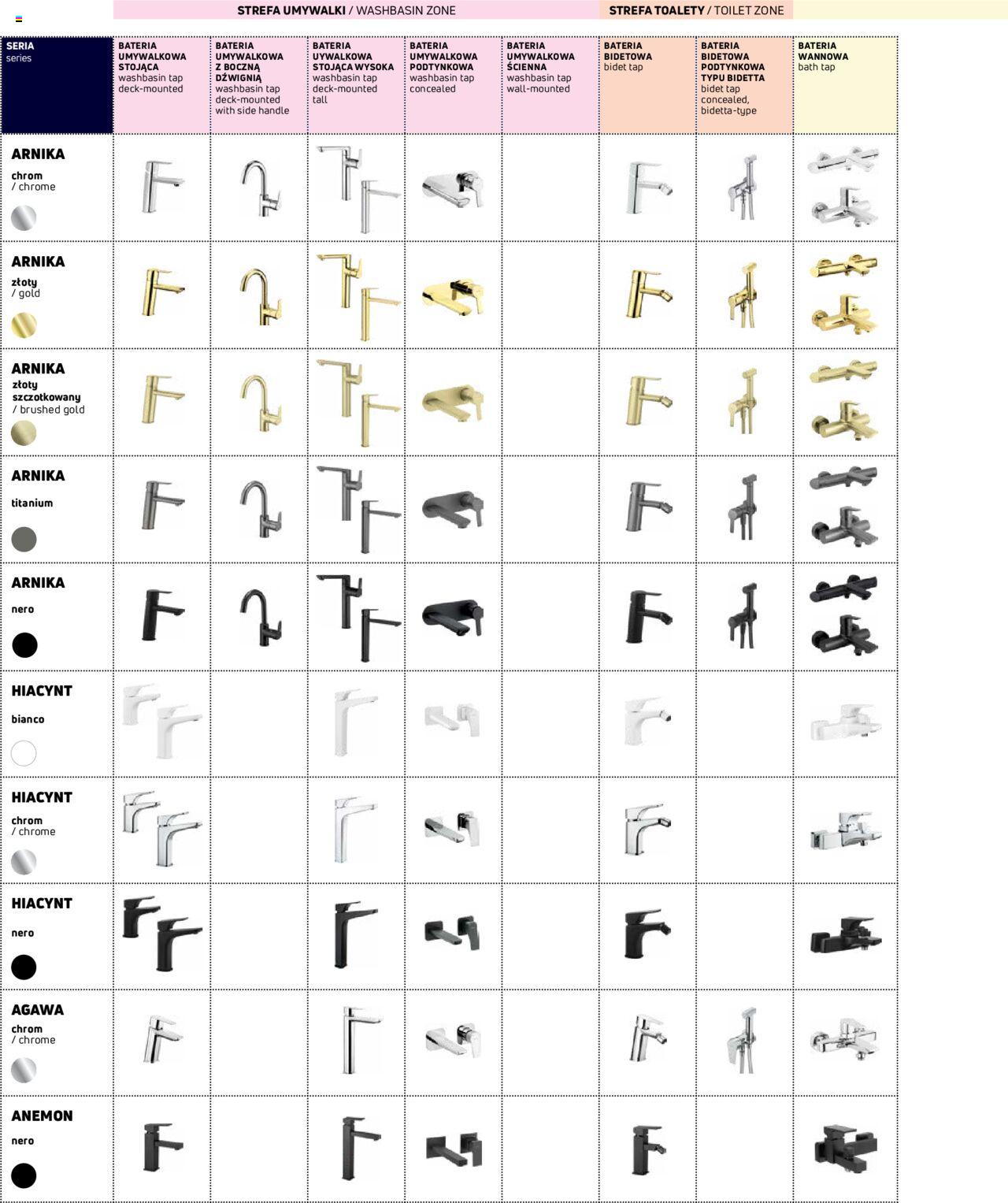 STREFA UMYWALKI / WASHBASIN ZONE

STREFA TOALETY / TOILET ZONE

| SERIA series | BATERIA UMYWALKOWA STOJĄCA washbasin tap deck-mounted | BATERIA UMYWALKOWA Z BOCZNĄ DŹWIGNIĄ washbasin tap deck-mounted with side handle | BATERIA UYWALKOWA STOJĄCA WYSOKA washbasin tap deck-mounted tall | BATERIA UMYWALKOWA PODTYNKOWA washbasin tap concealed | BATERIA UMYWALKOWA ŚCIENNA washbasin tap wall-mounted | BATERIA BIDETOWA bidet tap | BATERIA BIDETOWA PODTYNKOWA TYPU BIDETTA bidet tap concealed, bidetta-type | BATERIA WANNOWA bath tap |
|---|---|---|---|---|---|---|---|---|
| ARNIKA chrom / chrome | | | | | | | | |
| ARNIKA złoty / gold | | | | | | | | |
| ARNIKA złoty szczotkowany / brushed gold | | | | | | | | |
| ARNIKA titanium | | | | | | | | |
| ARNIKA nero | | | | | | | | |
| HIACYNT bianco | | | | | | | | |
| HIACYNT chrom / chrome | | | | | | | | |
| HIACYNT nero | | | | | | | | |
| AGAWA chrom / chrome | | | | | | | | |
| ANEMON nero | | | | | | | | |